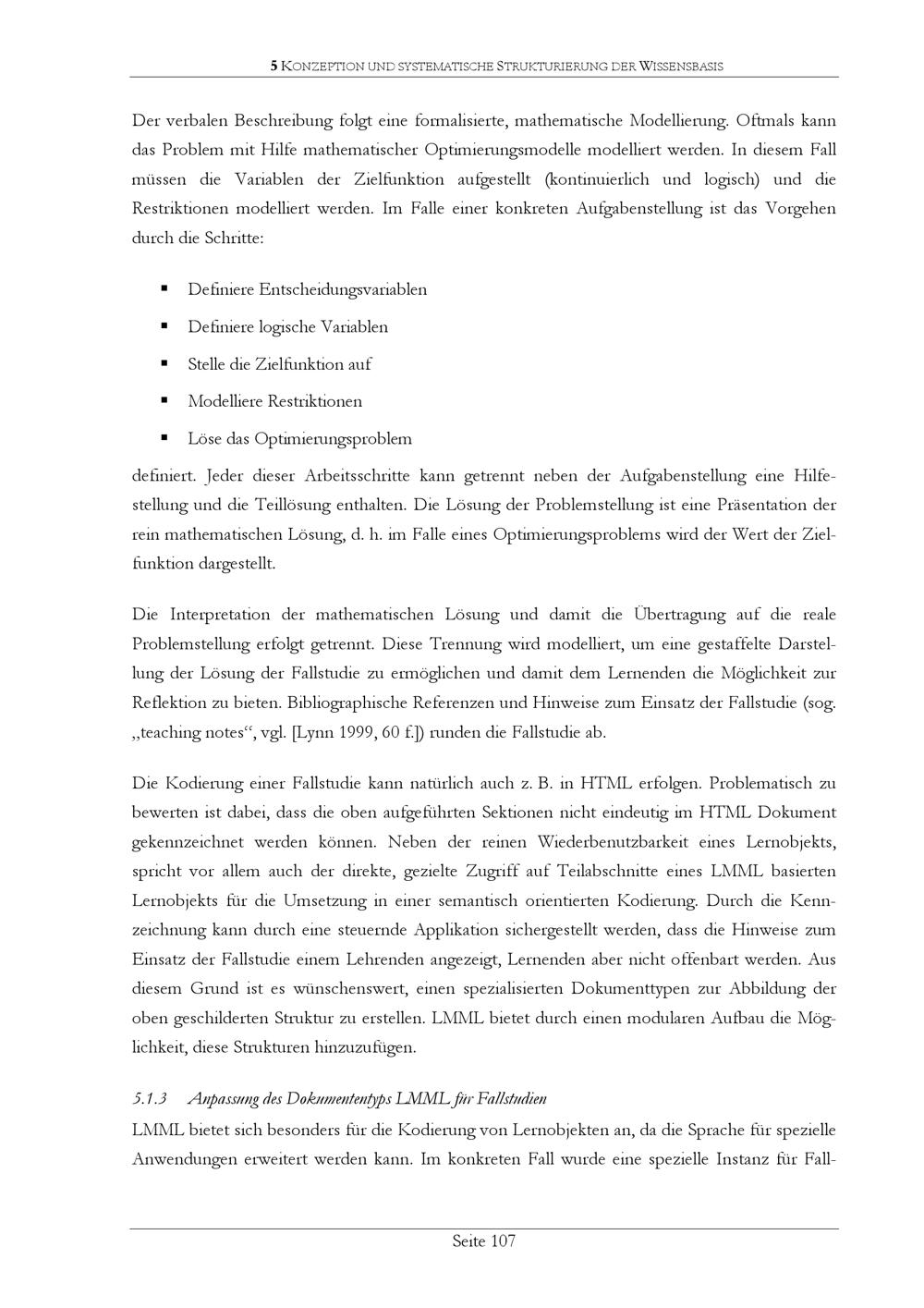 5 KONZEPTION UND SYSTEMATISCHE STRUKTURIERUNG DER WISSENSBASIS

Der verbalen Beschreibung folgt eine formalisierte, mathematische Modellierung. Oftmals kann das Problem mit Hilfe mathematischer Optimierungsmodelle modelliert werden. In diesem Fall müssen die Variablen der Zielfunktion aufgestellt (kontinuierlich und logisch) und die Restriktionen modelliert werden. Im Falle einer konkreten Aufgabenstellung ist das Vorgehen durch die Schritte:

▪ Definiere Entscheidungsvariablen
▪ Definiere logische Variablen
▪ Stelle die Zielfunktion auf
▪ Modelliere Restriktionen
▪ Löse das Optimierungsproblem

definiert. Jeder dieser Arbeitsschritte kann getrennt neben der Aufgabenstellung eine Hilfestellung und die Teillösung enthalten. Die Lösung der Problemstellung ist eine Präsentation der rein mathematischen Lösung, d. h. im Falle eines Optimierungsproblems wird der Wert der Zielfunktion dargestellt.

Die Interpretation der mathematischen Lösung und damit die Übertragung auf die reale Problemstellung erfolgt getrennt. Diese Trennung wird modelliert, um eine gestaffelte Darstellung der Lösung der Fallstudie zu ermöglichen und damit dem Lernenden die Möglichkeit zur Reflektion zu bieten. Bibliographische Referenzen und Hinweise zum Einsatz der Fallstudie (sog. „teaching notes“, vgl. [Lynn 1999, 60 f.]) runden die Fallstudie ab.

Die Kodierung einer Fallstudie kann natürlich auch z. B. in HTML erfolgen. Problematisch zu bewerten ist dabei, dass die oben aufgeführten Sektionen nicht eindeutig im HTML Dokument gekennzeichnet werden können. Neben der reinen Wiederbenutzbarkeit eines Lernobjekts, spricht vor allem auch der direkte, gezielte Zugriff auf Teilabschnitte eines LMML basierten Lernobjekts für die Umsetzung in einer semantisch orientierten Kodierung. Durch die Kennzeichnung kann durch eine steuernde Applikation sichergestellt werden, dass die Hinweise zum Einsatz der Fallstudie einem Lehrenden angezeigt, Lernenden aber nicht offenbart werden. Aus diesem Grund ist es wünschenswert, einen spezialisierten Dokumenttypen zur Abbildung der oben geschilderten Struktur zu erstellen. LMML bietet durch einen modularen Aufbau die Möglichkeit, diese Strukturen hinzuzufügen.

5.1.3 Anpassung des Dokumententyps LMML für Fallstudien

LMML bietet sich besonders für die Kodierung von Lernobjekten an, da die Sprache für spezielle Anwendungen erweitert werden kann. Im konkreten Fall wurde eine spezielle Instanz für Fall-

Seite 107